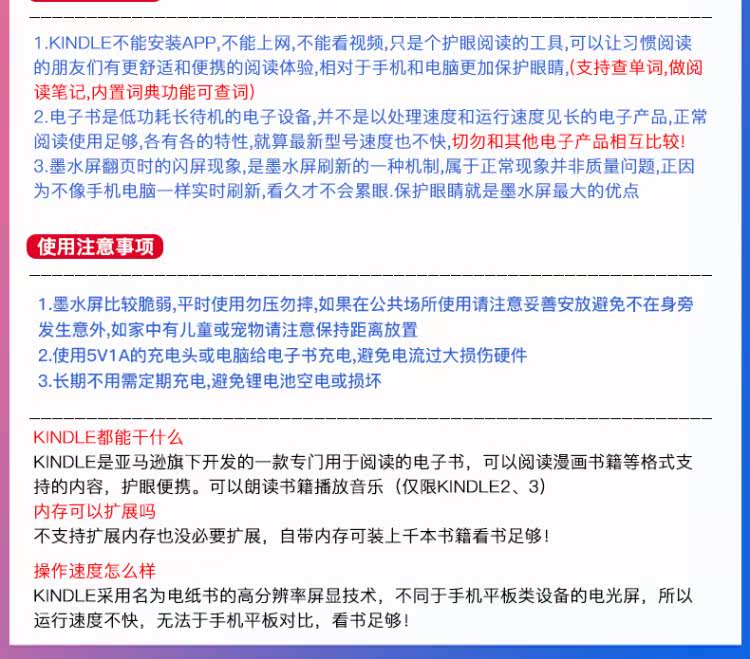 1.KINDLE不能安装APP,不能上网,不能看视频,只是个护眼阅读的工具,可以让习惯阅读的朋友们有更舒适和便携的阅读体验,相对于手机和电脑更加保护眼睛,(支持查单词,做阅读笔记,内置词典功能可查词)
2.电子书是低功耗长待机的电子设备,并不是以处理速度和运行速度见长的电子产品,正常阅读使用足够,各有各的特性,就算最新型号速度也不快,切勿和其他电子产品相互比较!
3.墨水屏翻页时的闪屏现象,是墨水屏刷新的一种机制,属于正常现象并非质量问题,正因为不像手机电脑一样实时刷新,看久才不会累眼.保护眼睛就是墨水屏最大的优点

使用注意事项

1.墨水屏比较脆弱,平时使用勿压勿摔,如果在公共场所使用请注意妥善安放避免不在身旁发生意外,如家中有儿童或宠物请注意保持距离放置
2.使用5V1A的充电头或电脑给电子书充电,避免电流过大损伤硬件
3.长期不用需定期充电,避免锂电池空电或损坏

KINDLE都能干什么
KINDLE是亚马逊旗下开发的一款专门用于阅读的电子书，可以阅读漫画书籍等格式支持的内容，护眼便携。可以朗读书籍播放音乐（仅限KINDLE2、3）
内存可以扩展吗
不支持扩展内存也没必要扩展，自带内存可装上千本书籍看书足够!
操作速度怎么样
KINDLE采用名为电纸书的高分辨率屏显技术，不同于手机平板类设备的电光屏，所以运行速度不快，无法于手机平板对比，看书足够!